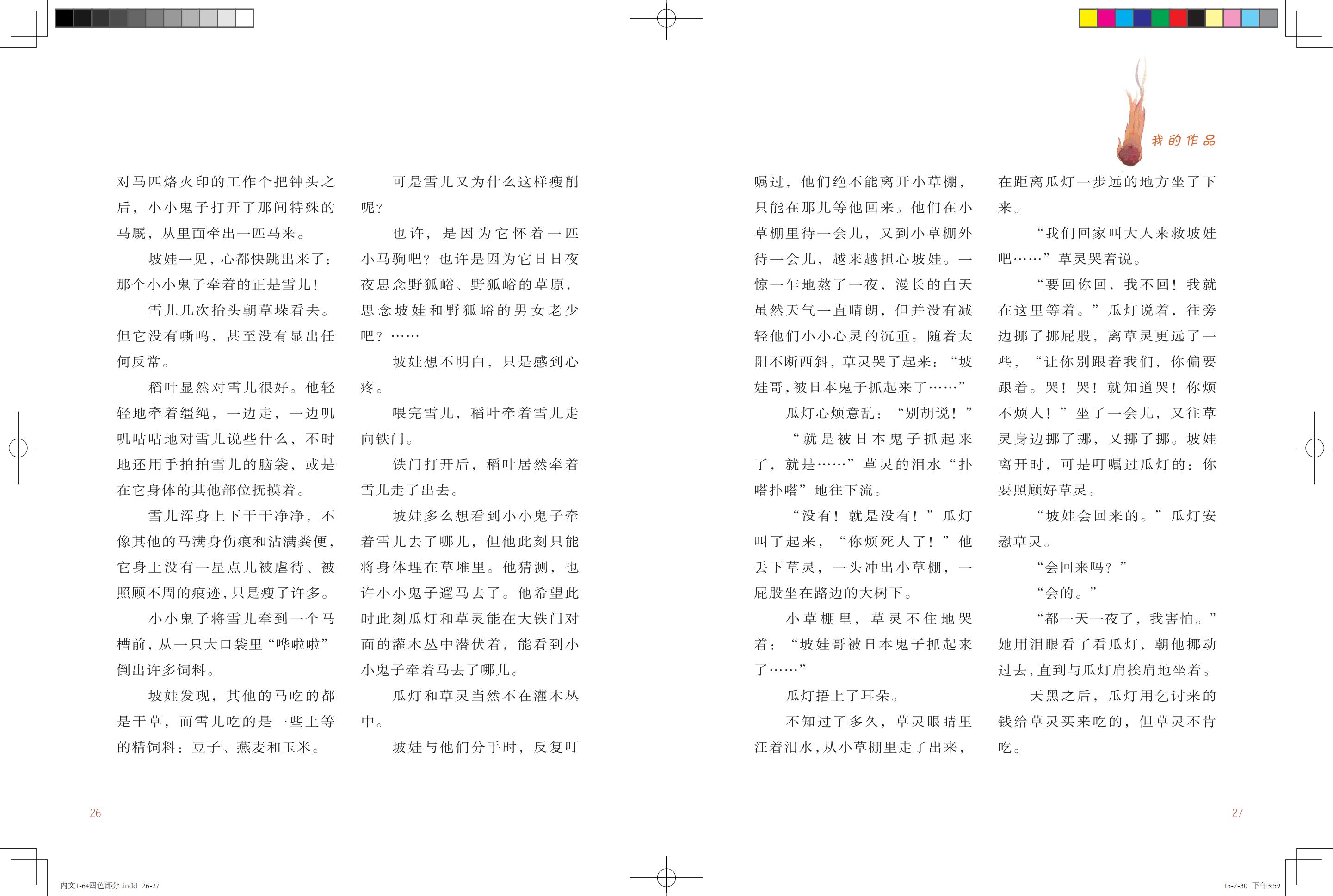 我的作品

对马匹烙火印的工作个把钟头之后，小小鬼子打开了那间特殊的马厩，从里面牵出一匹马来。

坡娃一见，心都快跳出来了：那个小小鬼子牵着的正是雪儿！

雪儿几次抬头朝草垛看去。但它没有嘶鸣，甚至没有显出任何反常。

稻叶显然对雪儿很好。他轻轻地牵着缰绳，一边走，一边叽叽咕咕地对雪儿说些什么，不时地还用手拍拍雪儿的脑袋，或是在它身体的其他部位抚摸着。

雪儿浑身上下干干净净，不像其他的马满身伤痕和沾满粪便，它身上没有一星点儿被虐待、被照顾不周的痕迹，只是瘦了许多。

小小鬼子将雪儿牵到一个马槽前，从一只大口袋里“哗啦啦”倒出许多饲料。

坡娃发现，其他的马吃的都是干草，而雪儿吃的是一些上等的精饲料：豆子、燕麦和玉米。

可是雪儿又为什么这样瘦削呢？

也许，是因为它怀着一匹小马驹吧？也许是因为它日日夜夜思念野狐峪、野狐峪的草原，思念坡娃和野狐峪的男女老少吧？……

坡娃想不明白，只是感到心疼。

喂完雪儿，稻叶牵着雪儿走向铁门。

铁门打开后，稻叶居然牵着雪儿走了出去。

坡娃多么想看到小小鬼子牵着雪儿去了哪儿，但他此刻只能将身体埋在草堆里。他猜测，也许小小鬼子遛马去了。他希望此时此刻瓜灯和草灵能在大铁门对面的灌木丛中潜伏着，能看到小小鬼子牵着马去了哪儿。

瓜灯和草灵当然不在灌木丛中。

坡娃与他们分手时，反复叮嘱过，他们绝不能离开小草棚，只能在那儿等他回来。他们在小草棚里待一会儿，又到小草棚外待一会儿，越来越担心坡娃。一惊一乍地熬了一夜，漫长的白天虽然天气一直晴朗，但并没有减轻他们小小心灵的沉重。随着太阳不断西斜，草灵哭了起来：“坡娃哥，被日本鬼子抓起来了……”

瓜灯心烦意乱：“别胡说！”

“就是被日本鬼子抓起来了，就是……”草灵的泪水“扑嗒扑嗒”地往下流。

“没有！就是没有！”瓜灯叫了起来，“你烦死人了！”他丢下草灵，一头冲出小草棚，一屁股坐在路边的大树下。

小草棚里，草灵不住地哭着：“坡娃哥被日本鬼子抓起来了……”

瓜灯捂上了耳朵。

不知过了多久，草灵眼睛里汪着泪水，从小草棚里走了出来，在距离瓜灯一步远的地方坐了下来。

“我们回家叫大人来救坡娃吧……”草灵哭着说。

“要回你回，我不回！我就在这里等着。”瓜灯说着，往旁边挪了挪屁股，离草灵更远了一些，“让你别跟着我们，你偏要跟着。哭！哭！就知道哭！你烦不烦人！”坐了一会儿，又往草灵身边挪了挪，又挪了挪。坡娃离开时，可是叮嘱过瓜灯的：你要照顾好草灵。

“坡娃会回来的。”瓜灯安慰草灵。

“会回来吗？”

“会的。”

“都一天一夜了，我害怕。”她用泪眼看了看瓜灯，朝他挪动过去，直到与瓜灯肩挨肩地坐着。

天黑之后，瓜灯用乞讨来的钱给草灵买来吃的，但草灵不肯吃。

26

27

内文1-64四色部分.indd 26-27

15-7-30 下午3:59